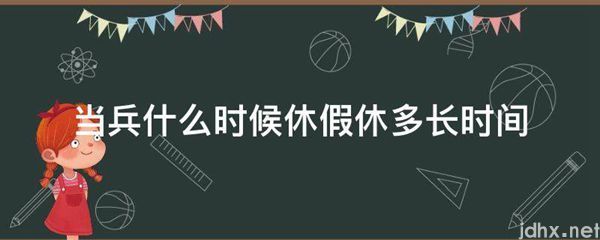 当兵什么时候休假休多长时间

jdhx.net